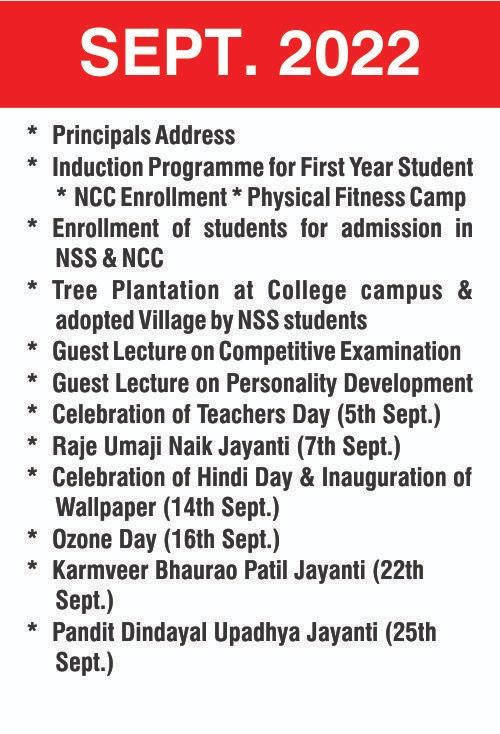 SEPT. 2022

* Principals Address
* Induction Programme for First Year Student * NCC Enrollment * Physical Fitness Camp
* Enrollment of students for admission in NSS & NCC
* Tree Plantation at College campus & adopted Village by NSS students
* Guest Lecture on Competitive Examination
* Guest Lecture on Personality Development
* Celebration of Teachers Day (5th Sept.)
* Raje Umaji Naik Jayanti (7th Sept.)
* Celebration of Hindi Day & Inauguration of Wallpaper (14th Sept.)
* Ozone Day (16th Sept.)
* Karmveer Bhaurao Patil Jayanti (22th Sept.)
* Pandit Dindayal Upadhya Jayanti (25th Sept.)